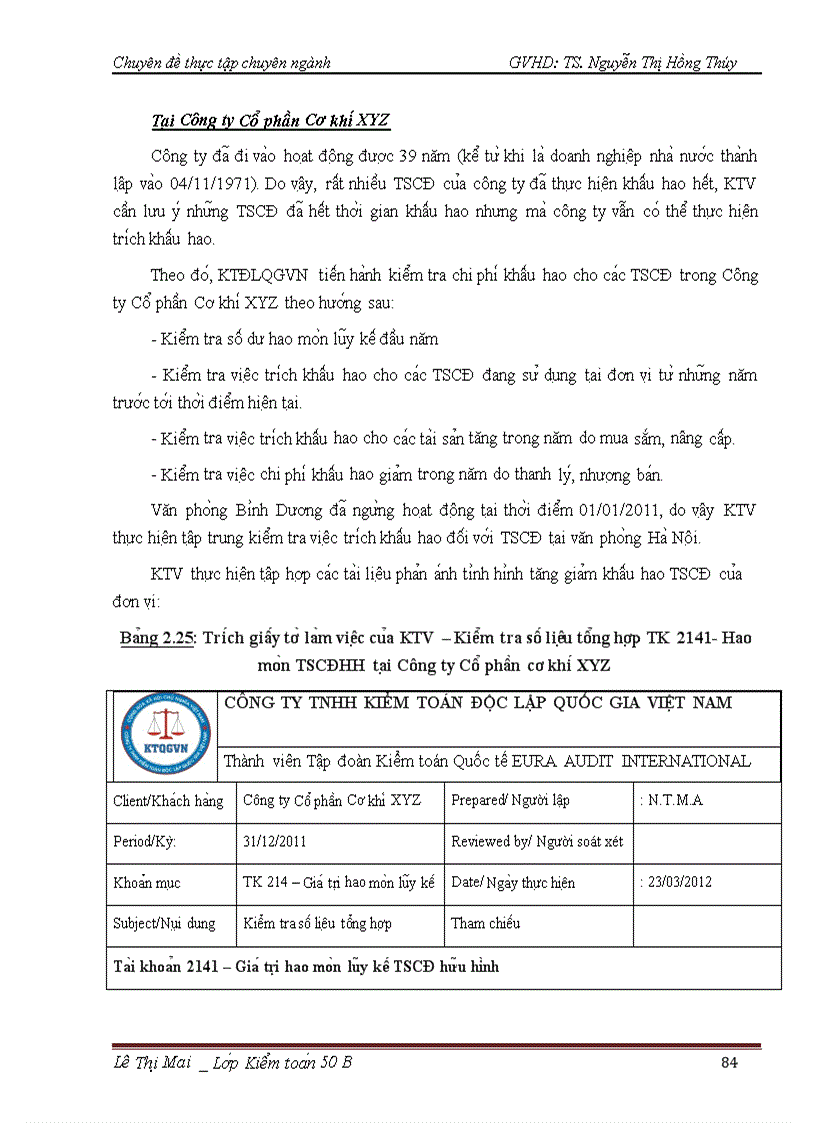 Chuyên đề thực tập chuyên ngành GVHD: TS. Nguyễn Thị Hồng Thúy

Tại Công ty Cổ phần Cơ khí XYZ

Công ty đã đi vào hoạt động được 39 năm (kể từ khi là doanh nghiệp nhà nước thành lập vào 04/11/1971). Do vậy, rất nhiều TSCĐ của công ty đã thực hiện khấu hao hết, KTV cần lưu ý những TSCĐ đã hết thời gian khấu hao nhưng mà công ty vẫn có thể thực hiện trích khấu hao.

Theo đó, KTĐLQGVN tiến hành kiểm tra chi phí khấu hao cho các TSCĐ trong Công ty Cổ phần Cơ khí XYZ theo hướng sau:

- Kiểm tra số dư hao mòn lũy kế đầu năm

- Kiểm tra việc trích khấu hao cho các TSCĐ đang sử dụng tại đơn vị từ những năm trước tới thời điểm hiện tại.

- Kiểm tra việc trích khấu hao cho các tài sản tăng trong năm do mua sắm, nâng cấp.

- Kiểm tra việc chi phí khấu hao giảm trong năm do thanh lý, nhượng bán.

Văn phòng Bình Dương đã ngừng hoạt động tại thời điểm 01/01/2011, do vậy KTV thực hiện tập trung kiểm tra việc trích khấu hao đối với TSCĐ tại văn phòng Hà Nội.

KTV thực hiện tập hợp các tài liệu phản ánh tình hình tăng giảm khấu hao TSCĐ của đơn vị:

Bảng 2.25: Trích giấy tờ làm việc của KTV – Kiểm tra số liệu tổng hợp TK 2141- Hao mòn TSCĐHH tại Công ty Cổ phần cơ khí XYZ

KTQGVN

CÔNG TY TNHH KIỂM TOÁN ĐỘC LẬP QUỐC GIA VIỆT NAM

Thành viên Tập đoàn Kiểm toán Quốc tế EURA AUDIT INTERNATIONAL

| Client/Khách hàng | Công ty Cổ phần Cơ khí XYZ | Prepared/ Người lập | : N.T.M.A |
|---|---|---|---|
| Period/Kỳ: | 31/12/2011 | Reviewed by/ Người soát xét | |
| Khoản mục | TK 214 – Giá trị hao mòn lũy kế | Date/ Ngày thực hiện | : 23/03/2012 |
| Subject/Nội dung | Kiểm tra số liệu tổng hợp | Tham chiếu | |

Tài khoản 2141 – Giá trị hao mòn lũy kế TSCĐ hữu hình

Lê Thị Mai _ Lớp Kiểm toán 50 B 84